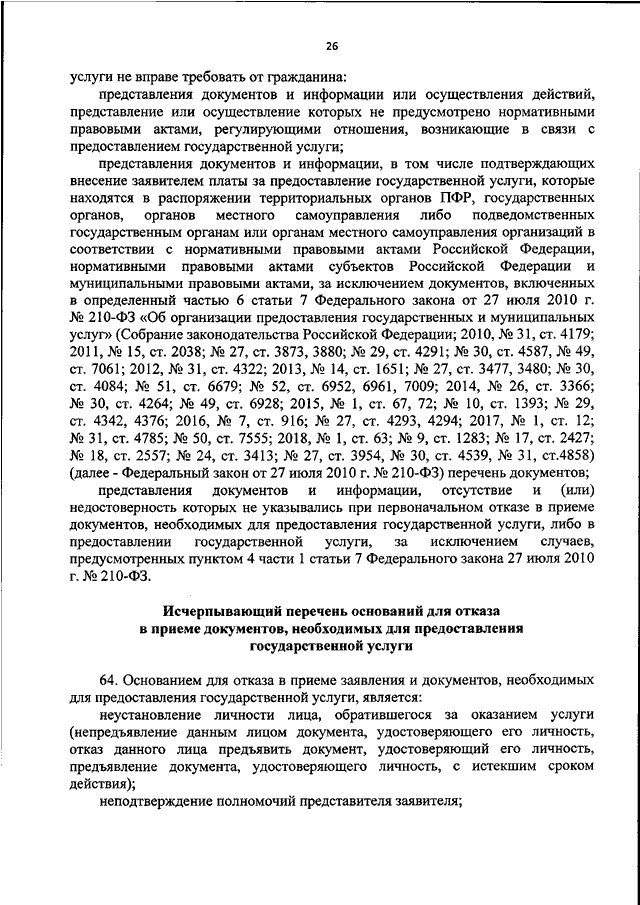 26

услуги не вправе требовать от гражданина:

представления документов и информации или осуществления действий, представление или осуществление которых не предусмотрено нормативными правовыми актами, регулирующими отношения, возникающие в связи с предоставлением государственной услуги;

представления документов и информации, в том числе подтверждающих внесение заявителем платы за предоставление государственной услуги, которые находятся в распоряжении территориальных органов ПФР, государственных органов, органов местного самоуправления либо подведомственных государственным органам или органам местного самоуправления организаций в соответствии с нормативными правовыми актами Российской Федерации, нормативными правовыми актами субъектов Российской Федерации и муниципальными правовыми актами, за исключением документов, включенных в определенный частью 6 статьи 7 Федерального закона от 27 июля 2010 г. № 210-ФЗ «Об организации предоставления государственных и муниципальных услуг» (Собрание законодательства Российской Федерации; 2010, № 31, ст. 4179; 2011, № 15, ст. 2038; № 27, ст. 3873, 3880; № 29, ст. 4291; № 30, ст. 4587, № 49, ст. 7061; 2012, № 31, ст. 4322; 2013, № 14, ст. 1651; № 27, ст. 3477, 3480; № 30, ст. 4084; № 51, ст. 6679; № 52, ст. 6952, 6961, 7009; 2014, № 26, ст. 3366; № 30, ст. 4264; № 49, ст. 6928; 2015, № 1, ст. 67, 72; № 10, ст. 1393; № 29, ст. 4342, 4376; 2016, № 7, ст. 916; № 27, ст. 4293, 4294; 2017, № 1, ст. 12; № 31, ст. 4785; № 50, ст. 7555; 2018, № 1, ст. 63; № 9, ст. 1283; № 17, ст. 2427; № 18, ст. 2557; № 24, ст. 3413; № 27, ст. 3954, № 30, ст. 4539, № 31, ст.4858) (далее - Федеральный закон от 27 июля 2010 г. № 210-ФЗ) перечень документов;

представления документов и информации, отсутствие и (или) недостоверность которых не указывались при первоначальном отказе в приеме документов, необходимых для предоставления государственной услуги, либо в предоставлении государственной услуги, за исключением случаев, предусмотренных пунктом 4 части 1 статьи 7 Федерального закона 27 июля 2010 г. № 210-ФЗ.

Исчерпывающий перечень оснований для отказа в приеме документов, необходимых для предоставления государственной услуги

64. Основанием для отказа в приеме заявления и документов, необходимых для предоставления государственной услуги, является:

неустановление личности лица, обратившегося за оказанием услуги (непредъявление данным лицом документа, удостоверяющего его личность, отказ данного лица предъявить документ, удостоверяющий его личность, предъявление документа, удостоверяющего личность, с истекшим сроком действия);

неподтверждение полномочий представителя заявителя;